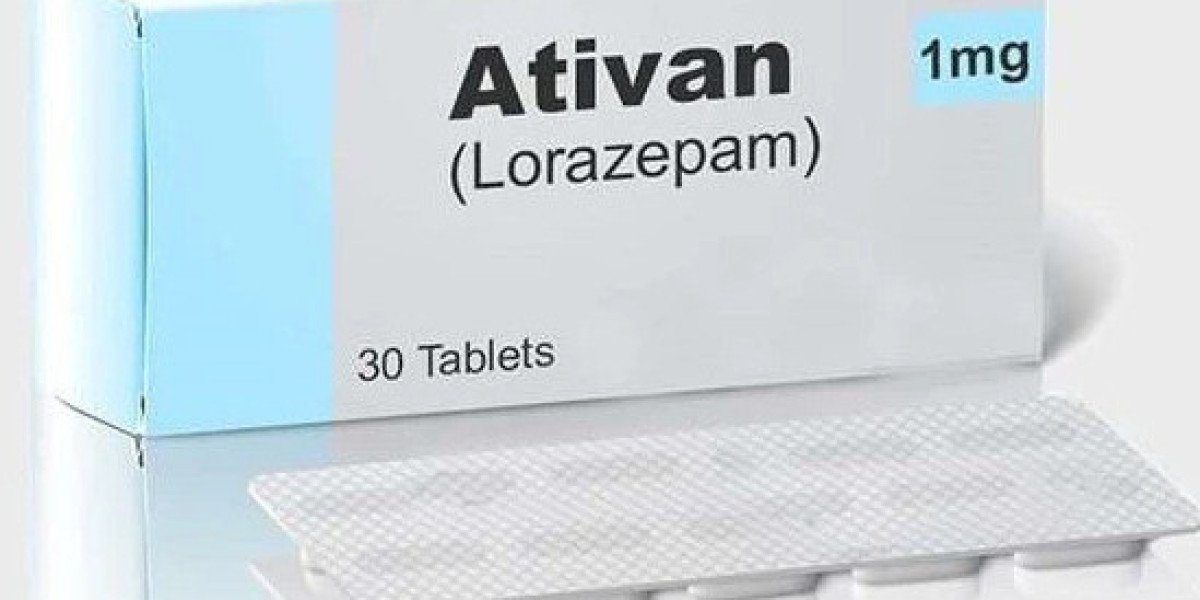 Ativan
1mg
(Lorazepam)
30 Tablets